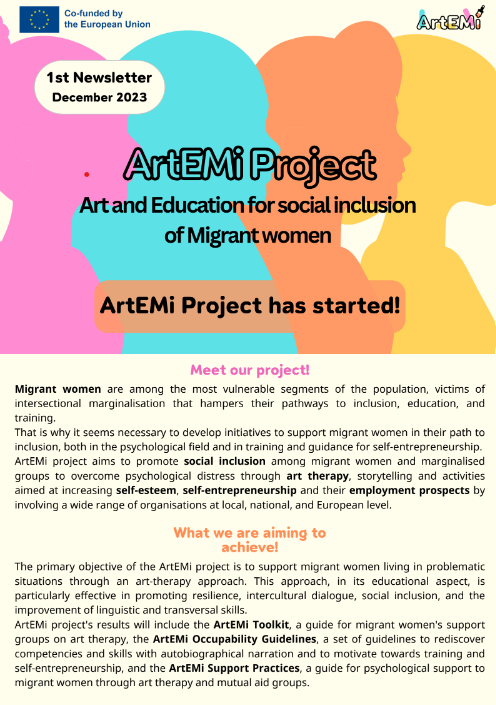 Co-funded by the European Union

ArtEMi

1st Newsletter
December 2023

ArtEMi Project

Art and Education for social inclusion of Migrant women

ArtEMi Project has started!

Meet our project!

Migrant women are among the most vulnerable segments of the population, victims of intersectional marginalisation that hampers their pathways to inclusion, education, and training.

That is why it seems necessary to develop initiatives to support migrant women in their path to inclusion, both in the psychological field and in training and guidance for self-entrepreneurship.

ArtEMi project aims to promote social inclusion among migrant women and marginalised groups to overcome psychological distress through art therapy, storytelling and activities aimed at increasing self-esteem, self-entrepreneurship and their employment prospects by involving a wide range of organisations at local, national, and European level.

What we are aiming to achieve!

The primary objective of the ArtEMi project is to support migrant women living in problematic situations through an art-therapy approach. This approach, in its educational aspect, is particularly effective in promoting resilience, intercultural dialogue, social inclusion, and the improvement of linguistic and transversal skills.

ArtEMi project's results will include the ArtEMi Toolkit, a guide for migrant women's support groups on art therapy, the ArtEMi Occupability Guidelines, a set of guidelines to rediscover competencies and skills with autobiographical narration and to motivate towards training and self-entrepreneurship, and the ArtEMi Support Practices, a guide for psychological support to migrant women through art therapy and mutual aid groups.